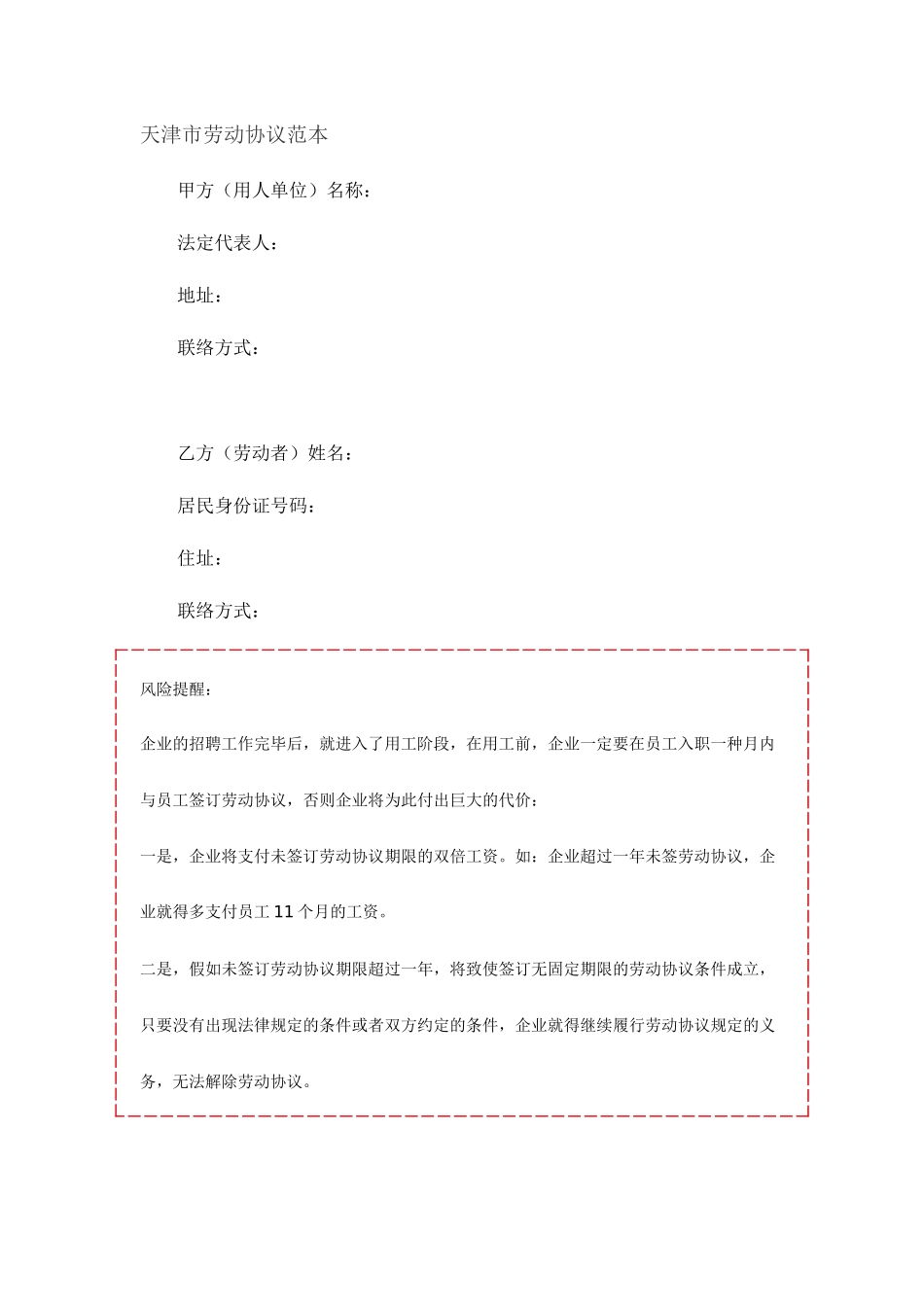 天津市劳动协议范本

甲方（用人单位）名称：

法定代表人：

地址：

联络方式：

乙方（劳动者）姓名：

居民身份证号码：

住址：

联络方式：

风险提醒：

企业的招聘工作完毕后，就进入了用工阶段，在用工前，企业一定要在员工入职一种月内与员工签订劳动协议，否则企业将为此付出巨大的代价：

一是，企业将支付未签订劳动协议期限的双倍工资。如：企业超过一年未签劳动协议，企业就得多支付员工 11 个月的工资。

二是，假如未签订劳动协议期限超过一年，将致使签订无固定期限的劳动协议条件成立，只要没有出现法律规定的条件或者双方约定的条件，企业就得继续履行劳动协议规定的义务，无法解除劳动协议。